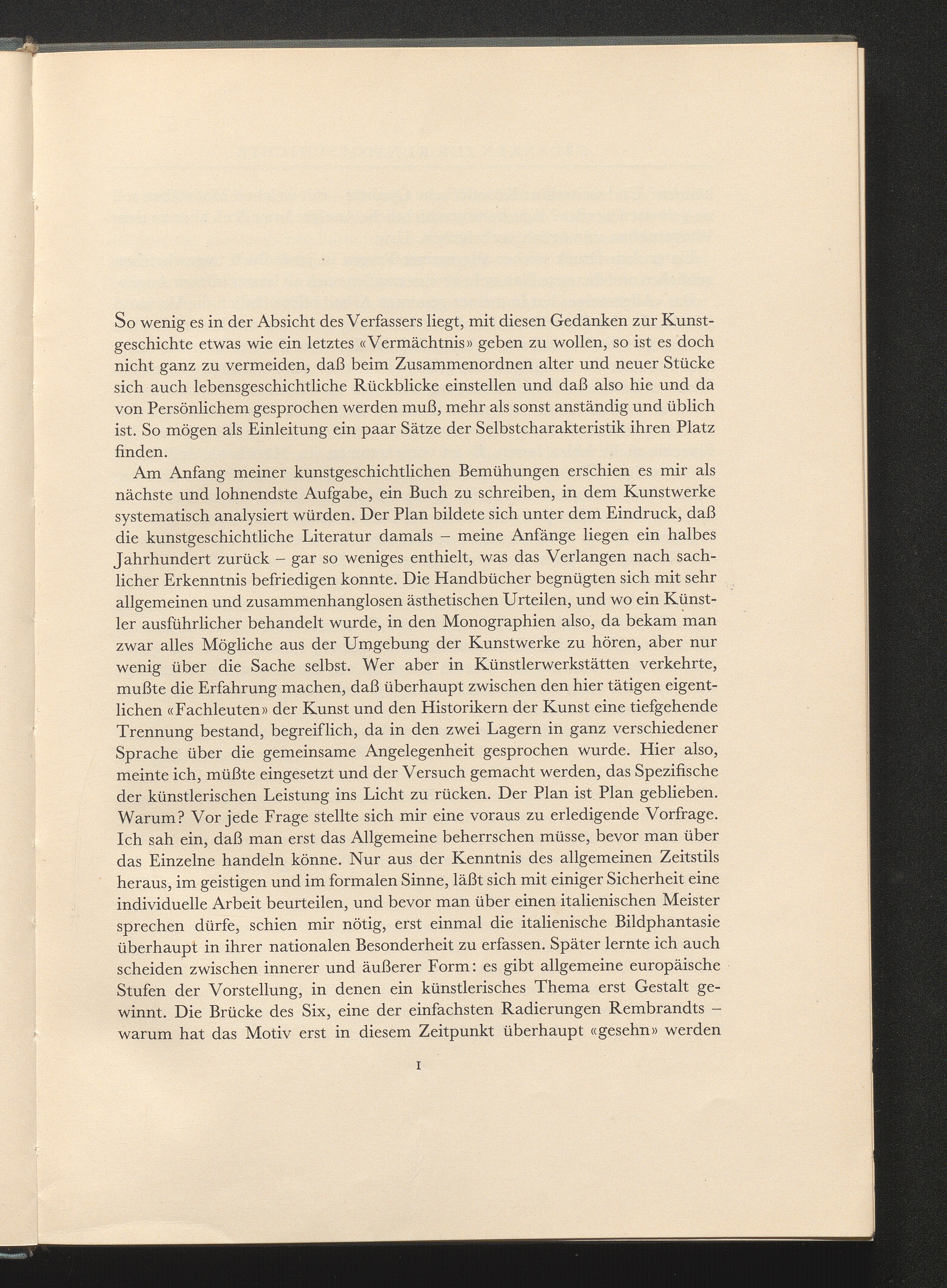 So wenig es in der Absicht des Verfassers liegt, mit diesen Gedanken zur Kunstgeschichte etwas wie ein letztes «Vermächtnis» geben zu wollen, so ist es doch nicht ganz zu vermeiden, daß beim Zusammenordnen alter und neuer Stücke sich auch lebensgeschichtliche Rückblicke einstellen und daß also hie und da von Persönlichem gesprochen werden muß, mehr als sonst anständig und üblich ist. So mögen als Einleitung ein paar Sätze der Selbstcharakteristik ihren Platz finden.

Am Anfang meiner kunstgeschichtlichen Bemühungen erschien es mir als nächste und lohnendste Aufgabe, ein Buch zu schreiben, in dem Kunstwerke systematisch analysiert würden. Der Plan bildete sich unter dem Eindruck, daß die kunstgeschichtliche Literatur damals – meine Anfänge liegen ein halbes Jahrhundert zurück – gar so weniges enthielt, was das Verlangen nach sachlicher Erkenntnis befriedigen konnte. Die Handbücher begnügten sich mit sehr allgemeinen und zusammenhanglosen ästhetischen Urteilen, und wo ein Künstler ausführlicher behandelt wurde, in den Monographien also, da bekam man zwar alles Mögliche aus der Umgebung der Kunstwerke zu hören, aber nur wenig über die Sache selbst. Wer aber in Künstlerwerkstätten verkehrte, mußte die Erfahrung machen, daß überhaupt zwischen den hier tätigen eigentlichen «Fachleuten» der Kunst und den Historikern der Kunst eine tiefgehende Trennung bestand, begreiflich, da in den zwei Lagern in ganz verschiedener Sprache über die gemeinsame Angelegenheit gesprochen wurde. Hier also, meinte ich, müßte eingesetzt und der Versuch gemacht werden, das Spezifische der künstlerischen Leistung ins Licht zu rücken. Der Plan ist Plan geblieben. Warum? Vor jede Frage stellte sich mir eine voraus zu erledigende Vorfrage. Ich sah ein, daß man erst das Allgemeine beherrschen müsse, bevor man über das Einzelne handeln könne. Nur aus der Kenntnis des allgemeinen Zeitstils heraus, im geistigen und im formalen Sinne, läßt sich mit einiger Sicherheit eine individuelle Arbeit beurteilen, und bevor man über einen italienischen Meister sprechen dürfe, schien mir nötig, erst einmal die italienische Bildphantasie überhaupt in ihrer nationalen Besonderheit zu erfassen. Später lernte ich auch scheiden zwischen innerer und äußerer Form: es gibt allgemeine europäische Stufen der Vorstellung, in denen ein künstlerisches Thema erst Gestalt gewinnt. Die Brücke des Six, eine der einfachsten Radierungen Rembrandts – warum hat das Motiv erst in diesem Zeitpunkt überhaupt «gesehn» werden

I